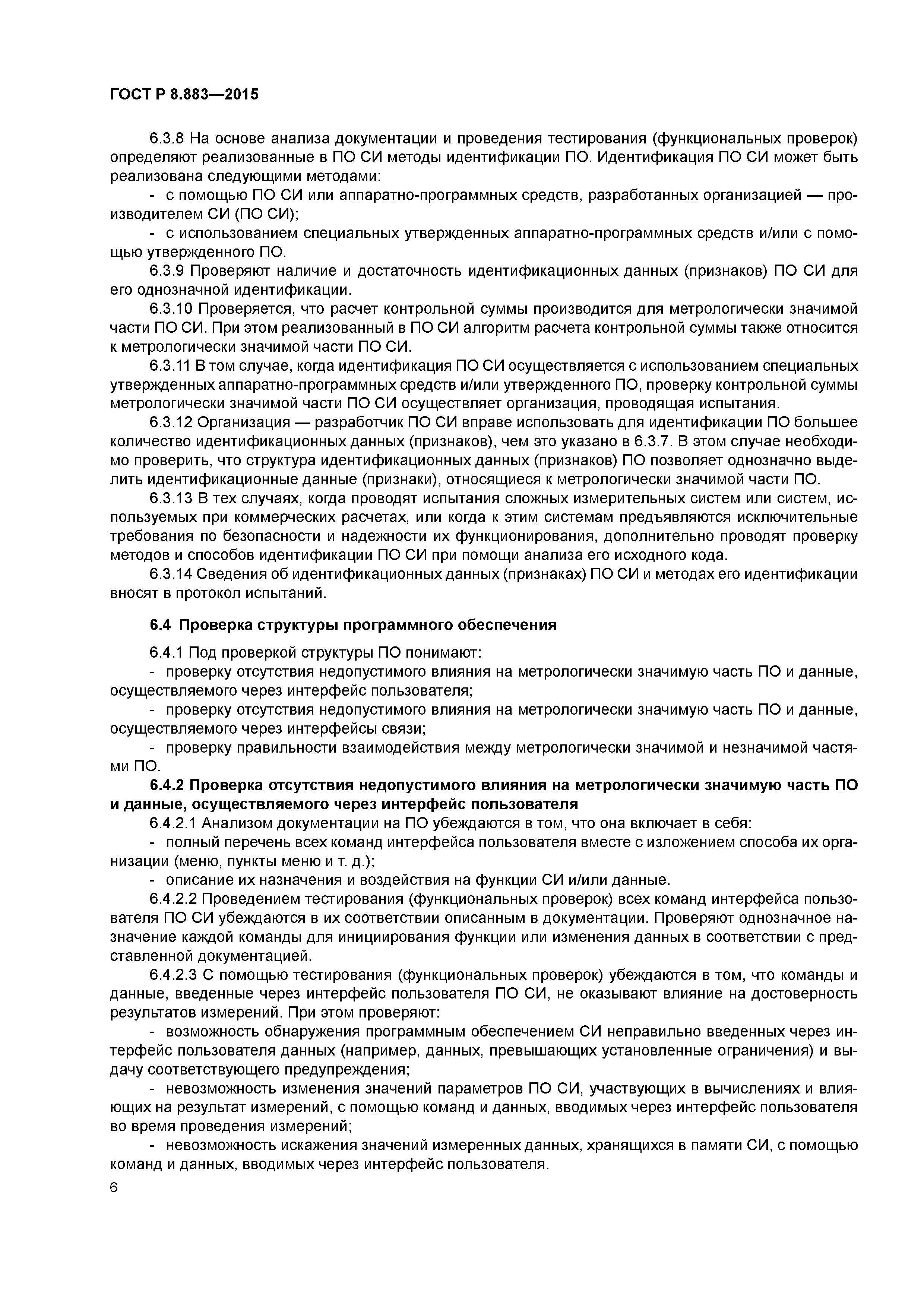 ГОСТ Р 8.883—2015

6.3.8 На основе анализа документации и проведения тестирования (функциональных проверок) определяют реализованные в ПО СИ методы идентификации ПО. Идентификация ПО СИ может быть реализована следующими методами:

- с помощью ПО СИ или аппаратно-программных средств, разработанных организацией — производителем СИ (ПО СИ);

- с использованием специальных утвержденных аппаратно-программных средств и/или с помощью утвержденного ПО.

6.3.9 Проверяют наличие и достаточность идентификационных данных (признаков) ПО СИ для его однозначной идентификации.

6.3.10 Проверяется, что расчет контрольной суммы производится для метрологически значимой части ПО СИ. При этом реализованный в ПО СИ алгоритм расчета контрольной суммы также относится к метрологически значимой части ПО СИ.

6.3.11 В том случае, когда идентификация ПО СИ осуществляется с использованием специальных утвержденных аппаратно-программных средств и/или утвержденного ПО, проверку контрольной суммы метрологически значимой части ПО СИ осуществляет организация, проводящая испытания.

6.3.12 Организация — разработчик ПО СИ вправе использовать для идентификации ПО большее количество идентификационных данных (признаков), чем это указано в 6.3.7. В этом случае необходимо проверить, что структура идентификационных данных (признаков) ПО позволяет однозначно выделить идентификационные данные (признаки), относящиеся к метрологически значимой части ПО.

6.3.13 В тех случаях, когда проводят испытания сложных измерительных систем или систем, используемых при коммерческих расчетах, или когда к этим системам предъявляются исключительные требования по безопасности и надежности их функционирования, дополнительно проводят проверку методов и способов идентификации ПО СИ при помощи анализа его исходного кода.

6.3.14 Сведения об идентификационных данных (признаках) ПО СИ и методах его идентификации вносят в протокол испытаний.

6.4 Проверка структуры программного обеспечения

6.4.1 Под проверкой структуры ПО понимают:

- проверку отсутствия недопустимого влияния на метрологически значимую часть ПО и данные, осуществляемого через интерфейс пользователя;

- проверку отсутствия недопустимого влияния на метрологически значимую часть ПО и данные, осуществляемого через интерфейсы связи;

- проверку правильности взаимодействия между метрологически значимой и незначимой частями ПО.

6.4.2 Проверка отсутствия недопустимого влияния на метрологически значимую часть ПО и данные, осуществляемого через интерфейс пользователя

6.4.2.1 Анализом документации на ПО убеждаются в том, что она включает в себя:

- полный перечень всех команд интерфейса пользователя вместе с изложением способа их организации (меню, пункты меню и т. д.);

- описание их назначения и воздействия на функции СИ и/или данные.

6.4.2.2 Проведением тестирования (функциональных проверок) всех команд интерфейса пользователя ПО СИ убеждаются в их соответствии описанным в документации. Проверяют однозначное назначение каждой команды для инициирования функции или изменения данных в соответствии с представленной документацией.

6.4.2.3 С помощью тестирования (функциональных проверок) убеждаются в том, что команды и данные, введенные через интерфейс пользователя ПО СИ, не оказывают влияние на достоверность результатов измерений. При этом проверяют:

- возможность обнаружения программным обеспечением СИ неправильно введенных через интерфейс пользователя данных (например, данных, превышающих установленные ограничения) и выдачу соответствующего предупреждения;

- невозможность изменения значений параметров ПО СИ, участвующих в вычислениях и влияющих на результат измерений, с помощью команд и данных, вводимых через интерфейс пользователя во время проведения измерений;

- невозможность искажения значений измеренных данных, хранящихся в памяти СИ, с помощью команд и данных, вводимых через интерфейс пользователя.

6